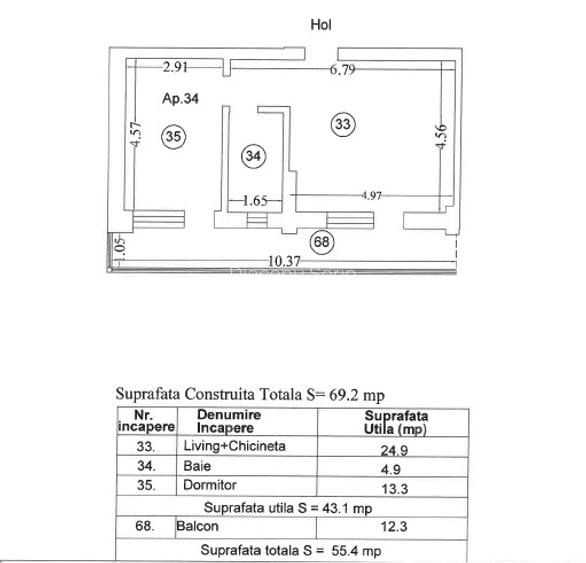 Hol

2.91
6.79
Ap.34
4.57
35
34
33
4.56
1.65
4.97
68
1.05
10.37

Suprafata Construita Totala S= 69.2 mp

| Nr. incapere | Denumire Incapere | Suprafata Utila (mp) |
|---|---|---|
| 33. | Living+Chicineta | 24.9 |
| 34. | Baie | 4.9 |
| 35. | Dormitor | 13.3 |
| Suprafata utila S = 43.1 mp | | |
| 68. | Balcon | 12.3 |
| Suprafata totala S = 55.4 mp | | |